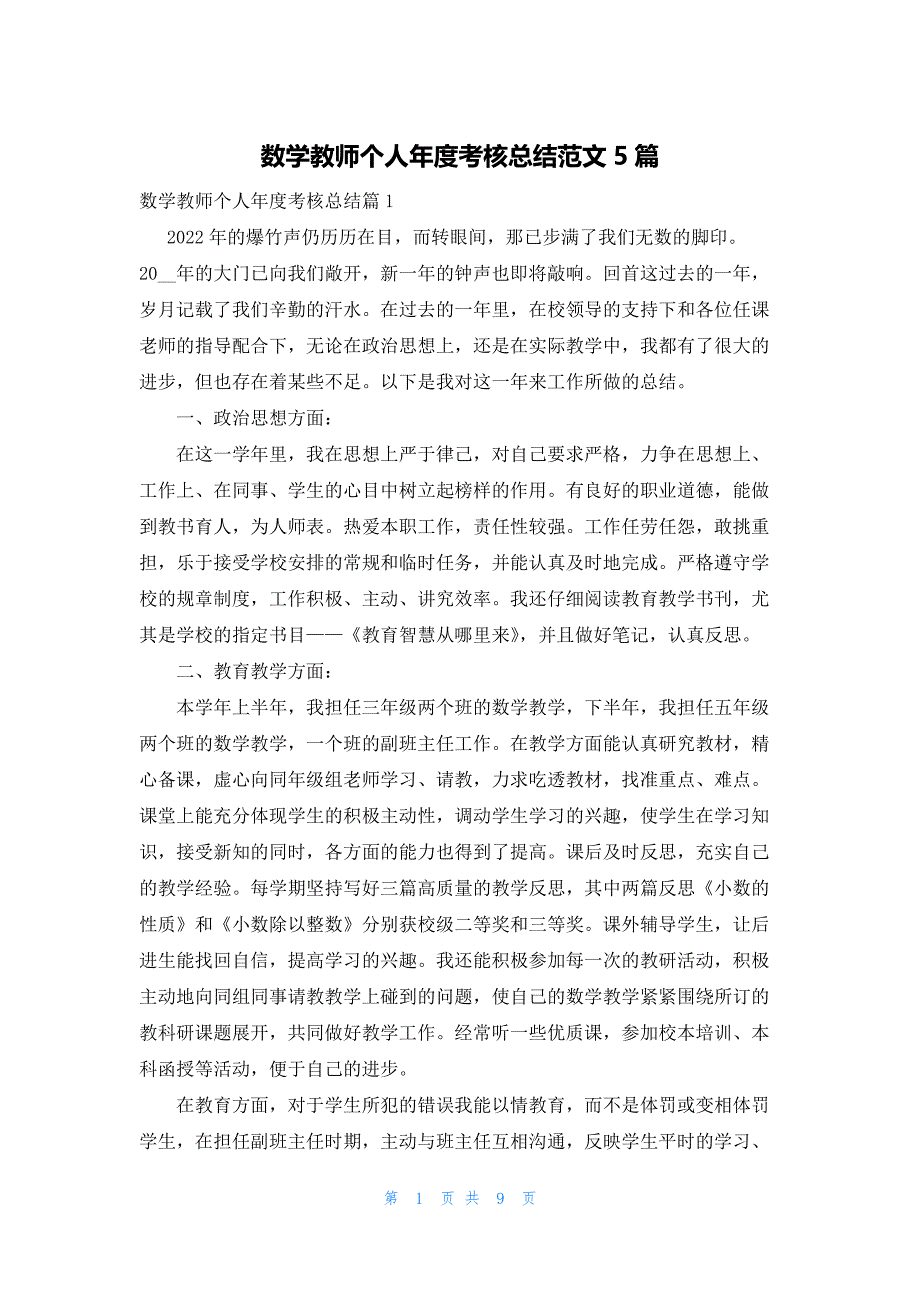 数学教师个人年度考核总结范文 5 篇

数学教师个人年度考核总结篇 1

2022 年的爆竹声仍历历在目，而转眼间，那已步满了我们无数的脚印。20__年的大门已向我们敞开，新一年的钟声也即将敲响。回首这过去的一年，岁月记载了我们辛勤的汗水。在过去的一年里，在校领导的支持下和各位任课老师的指导配合下，无论在政治思想上，还是在实际教学中，我都有了很大的进步，但也存在着某些不足。以下是我对这一年来工作所做的总结。

一、政治思想方面：

在这一学年里，我在思想上严于律己，对自己要求严格，力争在思想上、工作上、在同事、学生的心目中树立起榜样的作用。有良好的职业道德，能做到教书育人，为人师表。热爱本职工作，责任性较强。工作任劳任怨，敢挑重担，乐于接受学校安排的常规和临时任务，并能认真及时地完成。严格遵守学校的规章制度，工作积极、主动、讲究效率。我还仔细阅读教育教学书刊，尤其是学校的指定书目——《教育智慧从哪里来》，并且做好笔记，认真反思。

二、教育教学方面：

本学年上半年，我担任三年级两个班的数学教学，下半年，我担任五年级两个班的数学教学，一个班的副班主任工作。在教学方面能认真研究教材，精心备课，虚心向同年级组老师学习、请教，力求吃透教材，找准重点、难点。课堂上能充分体现学生的积极主动性，调动学生学习的兴趣，使学生在学习知识，接受新知的同时，各方面的能力也得到了提高。课后及时反思，充实自己的教学经验。每学期坚持写好三篇高质量的教学反思，其中两篇反思《小数的性质》和《小数除以整数》分别获校级二等奖和三等奖。课外辅导学生，让后进生能找回自信，提高学习的兴趣。我还能积极参加每一次的教研活动，积极主动地向同组同事请教教学上碰到的问题，使自己的数学教学紧紧围绕所订的教科研课题展开，共同做好教学工作。经常听一些优质课，参加校本培训、本科函授等活动，便于自己的进步。

在教育方面，对于学生所犯的错误我能以情教育，而不是体罚或变相体罚学生，在担任副班主任时期，主动与班主任互相沟通，反映学生平时的学习、

第 1 页 共 9 页